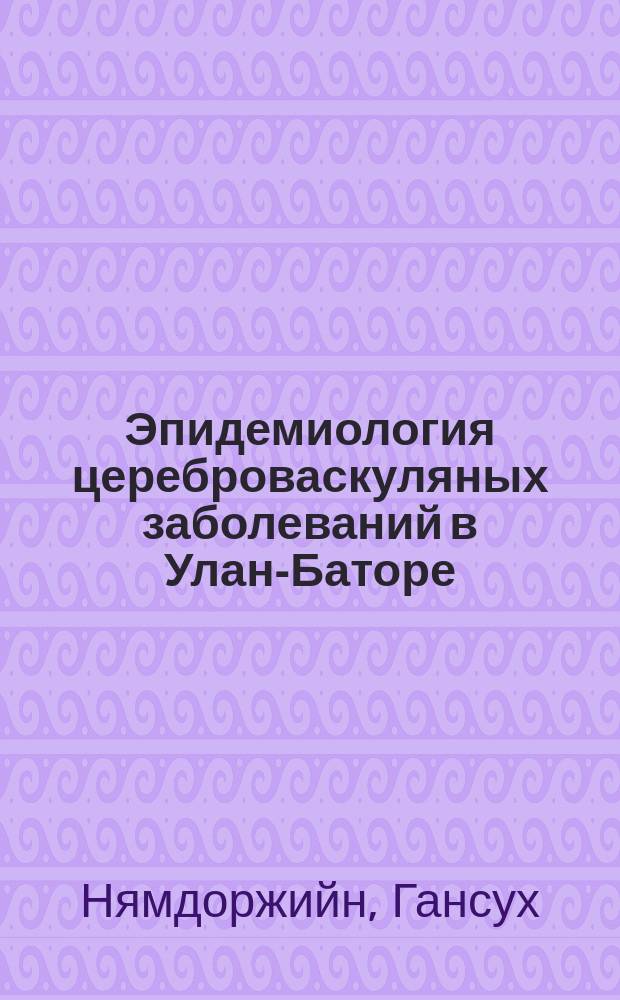 Эпидемиология цереброваскуляных заболеваний в Улан-Баторе

Нямдоржийн, Гансух